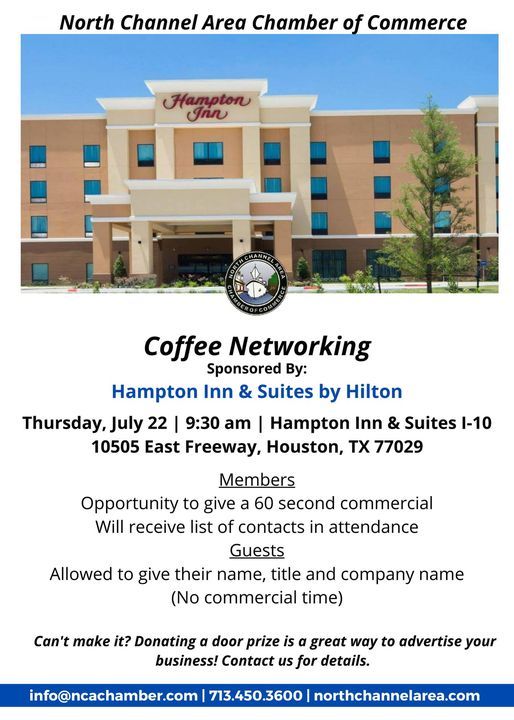 North Channel Area Chamber of Commerce

Hampton Inn

NORTH CHANNEL AREA CHAMBER OF COMMERCE

Coffee Networking
Sponsored By:
Hampton Inn & Suites by Hilton

Thursday, July 22 | 9:30 am | Hampton Inn & Suites I-10
10505 East Freeway, Houston, TX 77029

Members
Opportunity to give a 60 second commercial
Will receive list of contacts in attendance
Guests
Allowed to give their name, title and company name
(No commercial time)

Can't make it? Donating a door prize is a great way to advertise your business! Contact us for details.

info@ncachamber.com | 713.450.3600 | northchannelarea.com